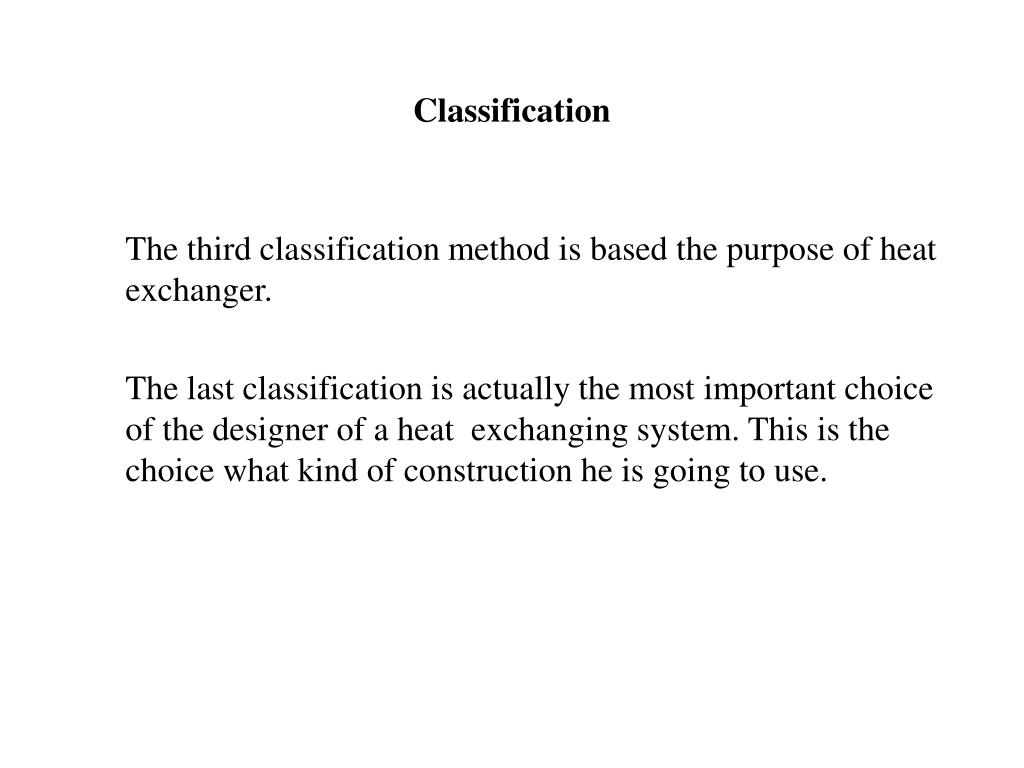 Classification

The third classification method is based the purpose of heat exchanger.

The last classification is actually the most important choice of the designer of a heat exchanging system. This is the choice what kind of construction he is going to use.